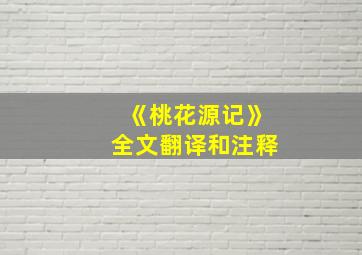 《桃花源记》
全文翻译和注释